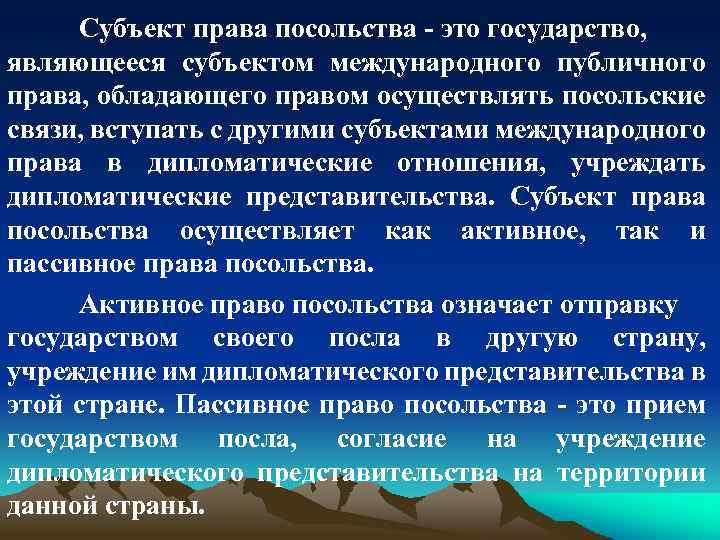 Субъект права посольства - это государство, являющееся субъектом международного публичного права, обладающего правом осуществлять посольские связи, вступать с другими субъектами международного права в дипломатические отношения, учреждать дипломатические представительства. Субъект права посольства осуществляет как активное, так и пассивное права посольства.

Активное право посольства означает отправку государством своего посла в другую страну, учреждение им дипломатического представительства в этой стране. Пассивное право посольства - это прием государством посла, согласие на учреждение дипломатического представительства на территории данной страны.